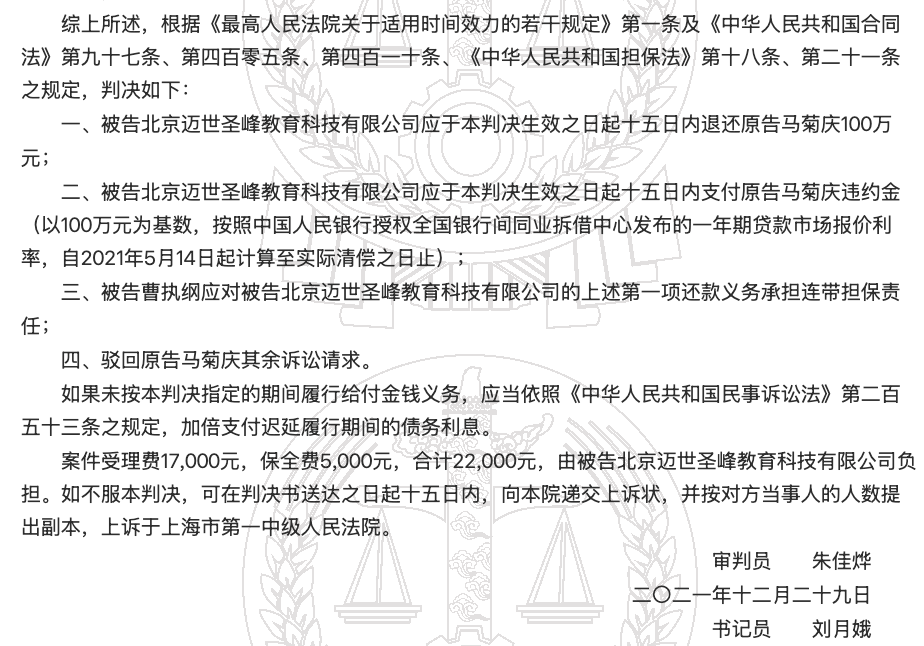 综上所述，根据《最高人民法院关于适用时间效力的若干规定》第一条及《中华人民共和国合同法》第九十七条、第四百零五条、第四百一十条、《中华人民共和国担保法》第十八条、第二十一条之规定，判决如下：

一、被告北京迈世圣峰教育科技有限公司应于本判决生效之日起十五日内退还原告马菊庆100万元；

二、被告北京迈世圣峰教育科技有限公司应于本判决生效之日起十五日内支付原告马菊庆违约金（以100万元为基数，按照中国人民银行授权全国银行间同业拆借中心发布的一年期贷款市场报价利率，自2021年5月14日起计算至实际清偿之日止）；

三、被告曹执纲应对被告北京迈世圣峰教育科技有限公司的上述第一项还款义务承担连带担保责任；

四、驳回原告马菊庆其余诉讼请求。

如果未按本判决指定的期间履行给付金钱义务，应当依照《中华人民共和国民事诉讼法》第二百五十三条之规定，加倍支付迟延履行期间的债务利息。

案件受理费17,000元，保全费5,000元，合计22,000元，由被告北京迈世圣峰教育科技有限公司负担。如不服本判决，可在判决书送达之日起十五日内，向本院递交上诉状，并按对方当事人的人数提出副本，上诉于上海市第一中级人民法院。

审判员　朱佳烨

二〇二一年十二月二十九日

书记员　刘月娥